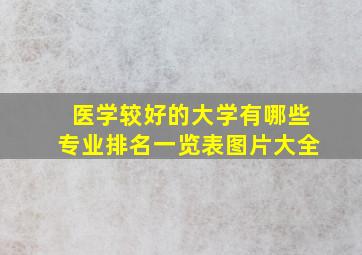 医学较好的大学有哪些
专业排名一览表图片大全